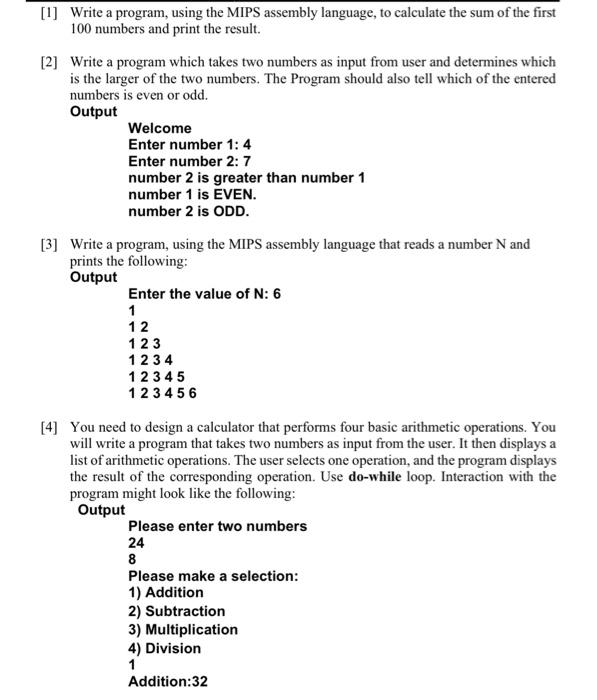 [1] Write a program, using the MIPS assembly language, to calculate the sum of the first 100 numbers and print the result.

[2] Write a program which takes two numbers as input from user and determines which is the larger of the two numbers. The Program should also tell which of the entered numbers is even or odd.
Output
Welcome
Enter number 1: 4
Enter number 2: 7
number 2 is greater than number 1
number 1 is EVEN.
number 2 is ODD.

[3] Write a program, using the MIPS assembly language that reads a number N and prints the following:
Output
Enter the value of N: 6
1
1 2
1 2 3
1 2 3 4
1 2 3 4 5
1 2 3 4 5 6

[4] You need to design a calculator that performs four basic arithmetic operations. You will write a program that takes two numbers as input from the user. It then displays a list of arithmetic operations. The user selects one operation, and the program displays the result of the corresponding operation. Use do-while loop. Interaction with the program might look like the following:
Output
Please enter two numbers
24
8
Please make a selection:
1) Addition
2) Subtraction
3) Multiplication
4) Division
1
Addition:32